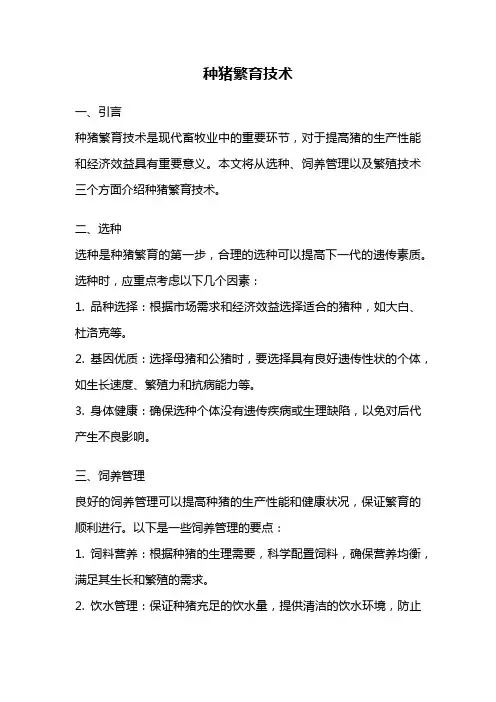 种猪繁育技术

一、引言

种猪繁育技术是现代畜牧业中的重要环节，对于提高猪的生产性能和经济效益具有重要意义。本文将从选种、饲养管理以及繁殖技术三个方面介绍种猪繁育技术。

二、选种

选种是种猪繁育的第一步，合理的选种可以提高下一代的遗传素质。选种时，应重点考虑以下几个因素：

1. 品种选择：根据市场需求和经济效益选择适合的猪种，如大白、杜洛克等。

2. 基因优质：选择母猪和公猪时，要选择具有良好遗传性状的个体，如生长速度、繁殖力和抗病能力等。

3. 身体健康：确保选种个体没有遗传疾病或生理缺陷，以免对后代产生不良影响。

三、饲养管理

良好的饲养管理可以提高种猪的生产性能和健康状况，保证繁育的顺利进行。以下是一些饲养管理的要点：

1. 饲料营养：根据种猪的生理需要，科学配置饲料，确保营养均衡，满足其生长和繁殖的需求。

2. 饮水管理：保证种猪充足的饮水量，提供清洁的饮水环境，防止